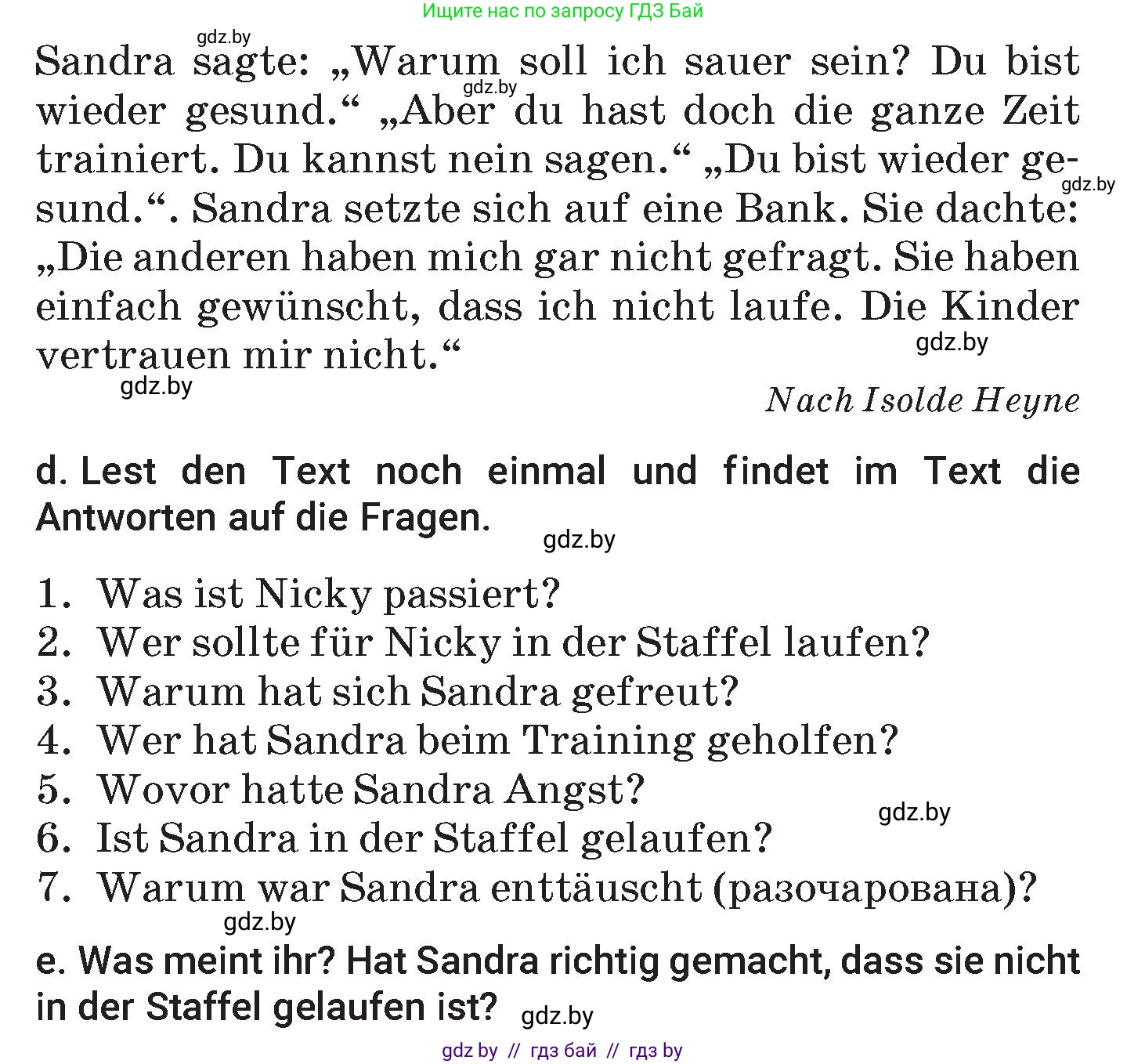 Ищите нас по запросу ГДЗ Бай

gdz.by

Sandra sagte: „Warum soll ich sauer sein? Du bist wieder gesund.“ „Aber du hast doch die ganze Zeit trainiert. Du kannst nein sagen.“ „Du bist wieder gesund.“. Sandra setzte sich auf eine Bank. Sie dachte: „Die anderen haben mich gar nicht gefragt. Sie haben einfach gewünscht, dass ich nicht laufe. Die Kinder vertrauen mir nicht.“

gdz.by

gdz.by

gdz.by

gdz.by

Nach Isolde Heyne

d. Lest den Text noch einmal und findet im Text die Antworten auf die Fragen.

gdz.by

1. Was ist Nicky passiert?
2. Wer sollte für Nicky in der Staffel laufen?
3. Warum hat sich Sandra gefreut?
4. Wer hat Sandra beim Training geholfen?
5. Wovor hatte Sandra Angst?
6. Ist Sandra in der Staffel gelaufen?
7. Warum war Sandra enttäuscht (разочарована)?

gdz.by

gdz.by

e. Was meint ihr? Hat Sandra richtig gemacht, dass sie nicht in der Staffel gelaufen ist?

gdz.by

gdz by // гдз бай // гдз by